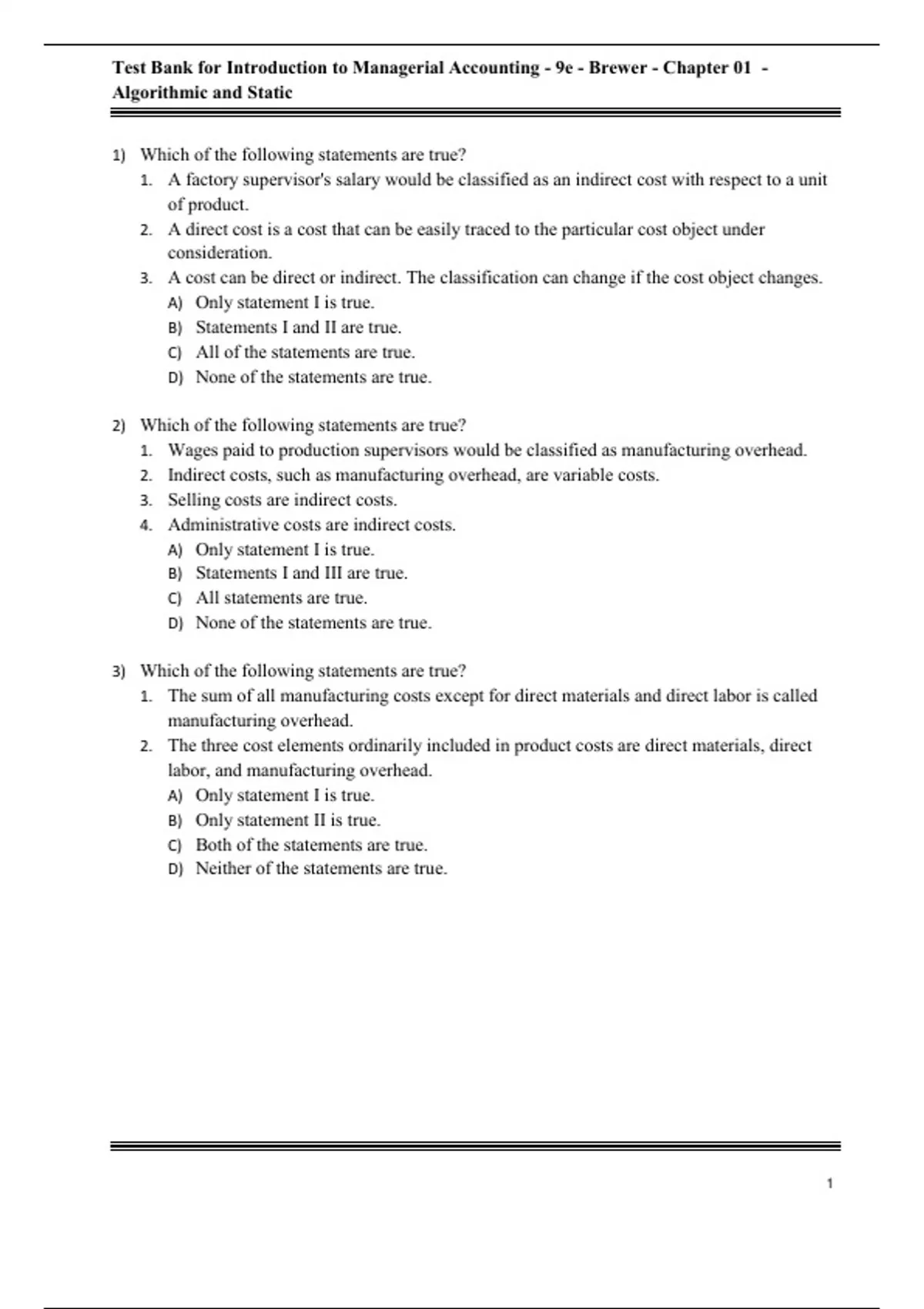 Test Bank for Introduction to Managerial Accounting - 9e - Brewer - Chapter 01 - Algorithmic and Static

1) Which of the following statements are true?
1. A factory supervisor's salary would be classified as an indirect cost with respect to a unit of product.
2. A direct cost is a cost that can be easily traced to the particular cost object under consideration.
3. A cost can be direct or indirect. The classification can change if the cost object changes.
A) Only statement I is true.
B) Statements I and II are true.
C) All of the statements are true.
D) None of the statements are true.

2) Which of the following statements are true?
1. Wages paid to production supervisors would be classified as manufacturing overhead.
2. Indirect costs, such as manufacturing overhead, are variable costs.
3. Selling costs are indirect costs.
4. Administrative costs are indirect costs.
A) Only statement I is true.
B) Statements I and III are true.
C) All statements are true.
D) None of the statements are true.

3) Which of the following statements are true?
1. The sum of all manufacturing costs except for direct materials and direct labor is called manufacturing overhead.
2. The three cost elements ordinarily included in product costs are direct materials, direct labor, and manufacturing overhead.
A) Only statement I is true.
B) Only statement II is true.
C) Both of the statements are true.
D) Neither of the statements are true.

1